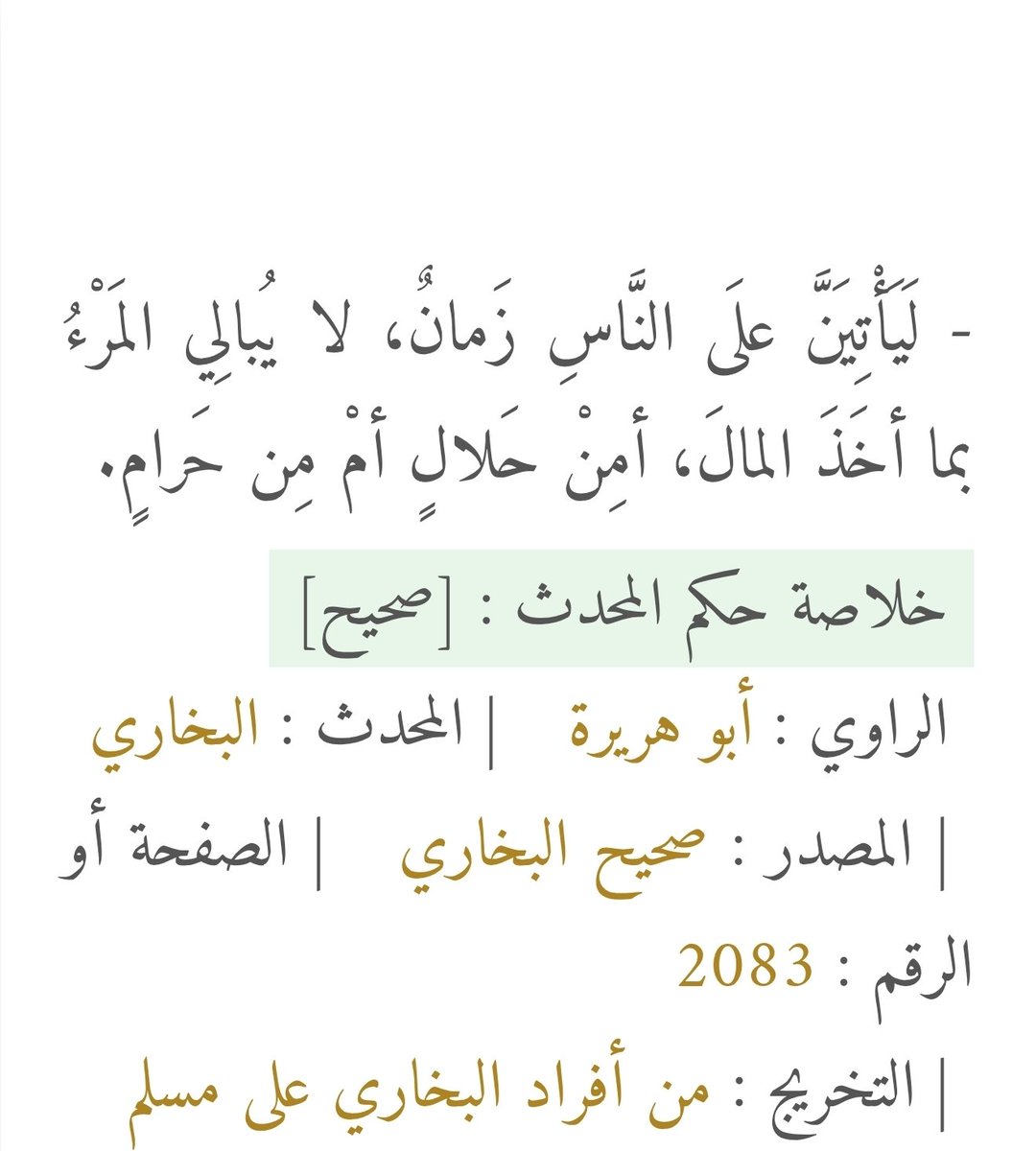 - لَيَأْتِيَنَّ علَى النَّاسِ زَمانٌ، لا يُبالِي المَرْءُ بما أخَذَ المالَ، أمِنْ حَلالٍ أمْ مِن حَرامٍ.

خلاصة حكم المحدث : [صحيح]

الراوي : أبو هريرة | المحدث : البخاري | المصدر : صحيح البخاري | الصفحة أو الرقم : 2083 | التخريج : من أفراد البخاري على مسلم